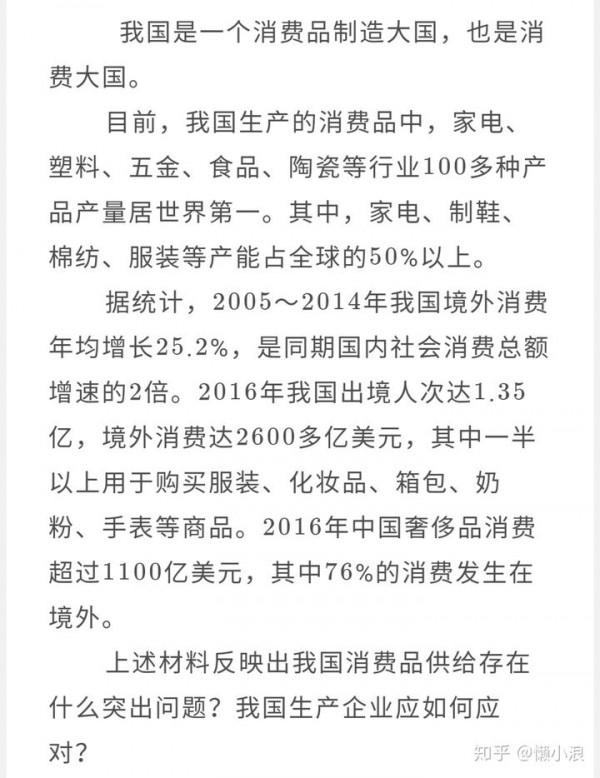 我国是一个消费品制造大国，也是消费大国。

目前，我国生产的消费品中，家电、塑料、五金、食品、陶瓷等行业100多种产品产量居世界第一。其中，家电、制鞋、棉纺、服装等产能占全球的50%以上。

据统计，2005～2014年我国境外消费年均增长25.2%，是同期国内社会消费总额增速的2倍。2016年我国出境人次达1.35亿，境外消费达2600多亿美元，其中一半以上用于购买服装、化妆品、箱包、奶粉、手表等商品。2016年中国奢侈品消费超过1100亿美元，其中76%的消费发生在境外。

上述材料反映出我国消费品供给存在什么突出问题？我国生产企业应如何应对？

知乎 @懒小浪